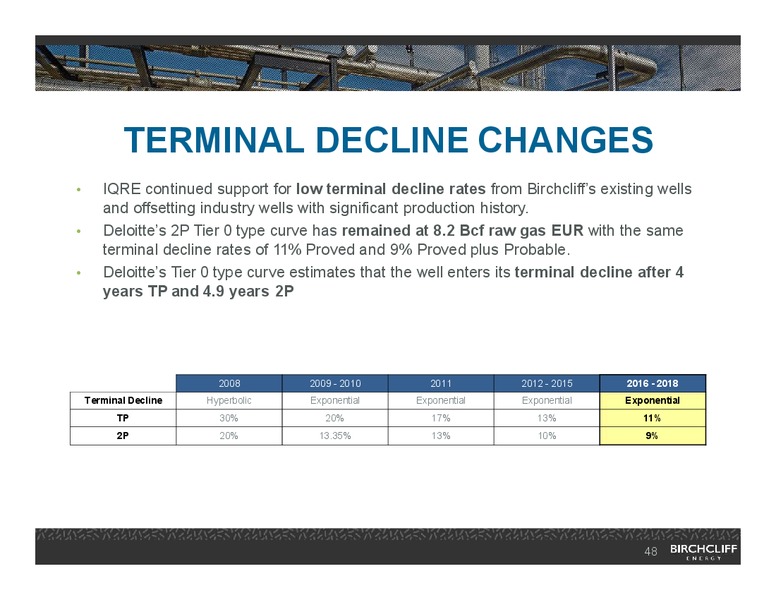 TERMINAL DECLINE CHANGES

• IQRE continued support for low terminal decline rates from Birchcliff's existing wells and offsetting industry wells with significant production history.

• Deloitte's 2P Tier 0 type curve has remained at 8.2 Bcf raw gas EUR with the same terminal decline rates of 11% Proved and 9% Proved plus Probable.

• Deloitte's Tier 0 type curve estimates that the well enters its terminal decline after 4 years TP and 4.9 years 2P

| | 2008 | 2009 - 2010 | 2011 | 2012 - 2015 | 2016 - 2018 |
|---|---|---|---|---|---|
| Terminal Decline | Hyperbolic | Exponential | Exponential | Exponential | Exponential |
| TP | 30% | 20% | 17% | 13% | 11% |
| 2P | 20% | 13.35% | 13% | 10% | 9% |

48 BIRCHCLIFF ENERGY